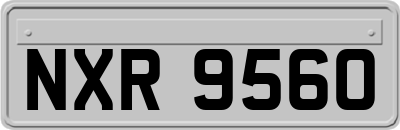 NXR 9560